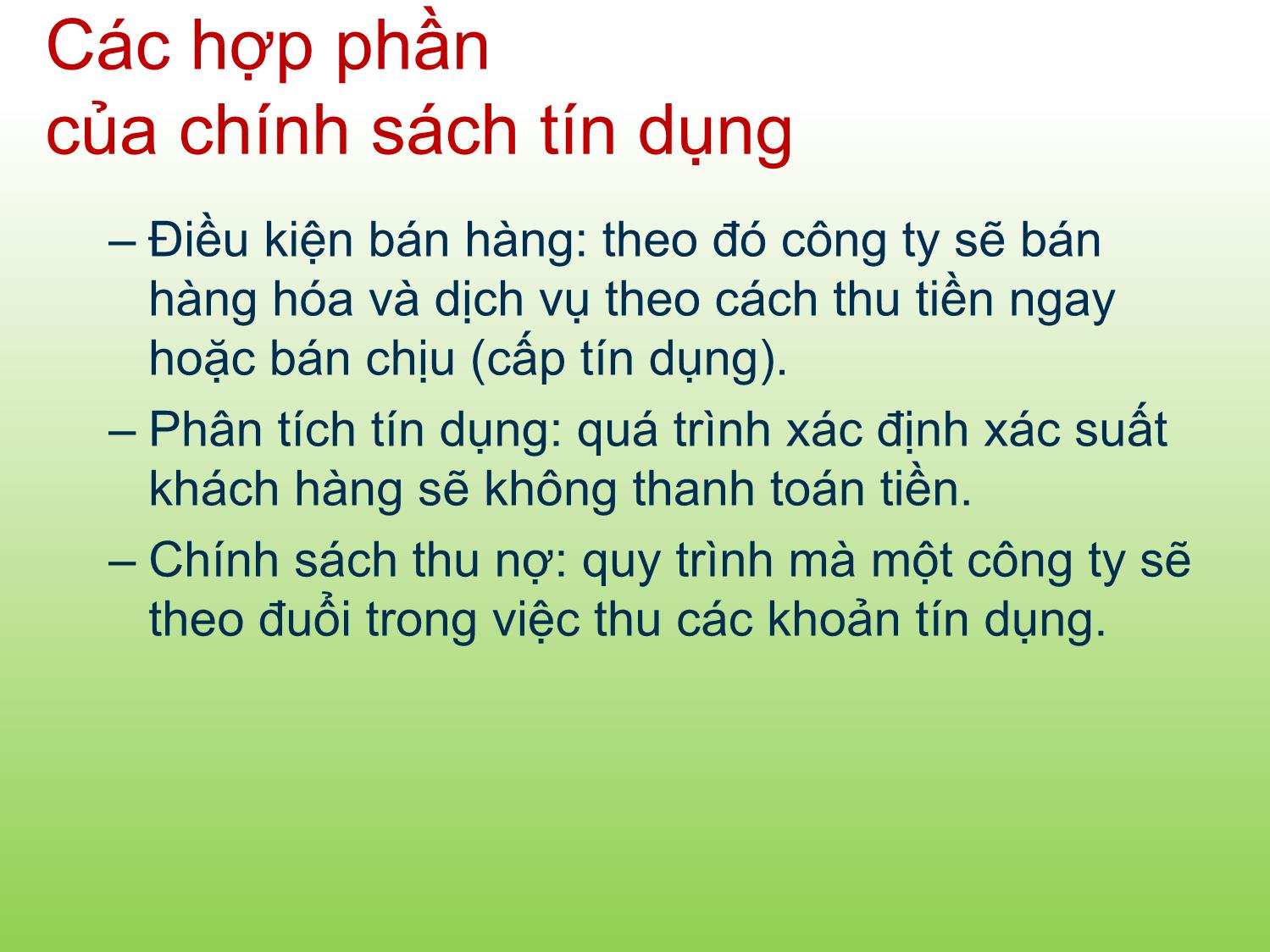 Các hợp phần
của chính sách tín dụng

– Điều kiện bán hàng: theo đó công ty sẽ bán hàng hóa và dịch vụ theo cách thu tiền ngay hoặc bán chịu (cấp tín dụng).

– Phân tích tín dụng: quá trình xác định xác suất khách hàng sẽ không thanh toán tiền.

– Chính sách thu nợ: quy trình mà một công ty sẽ theo đuổi trong việc thu các khoản tín dụng.